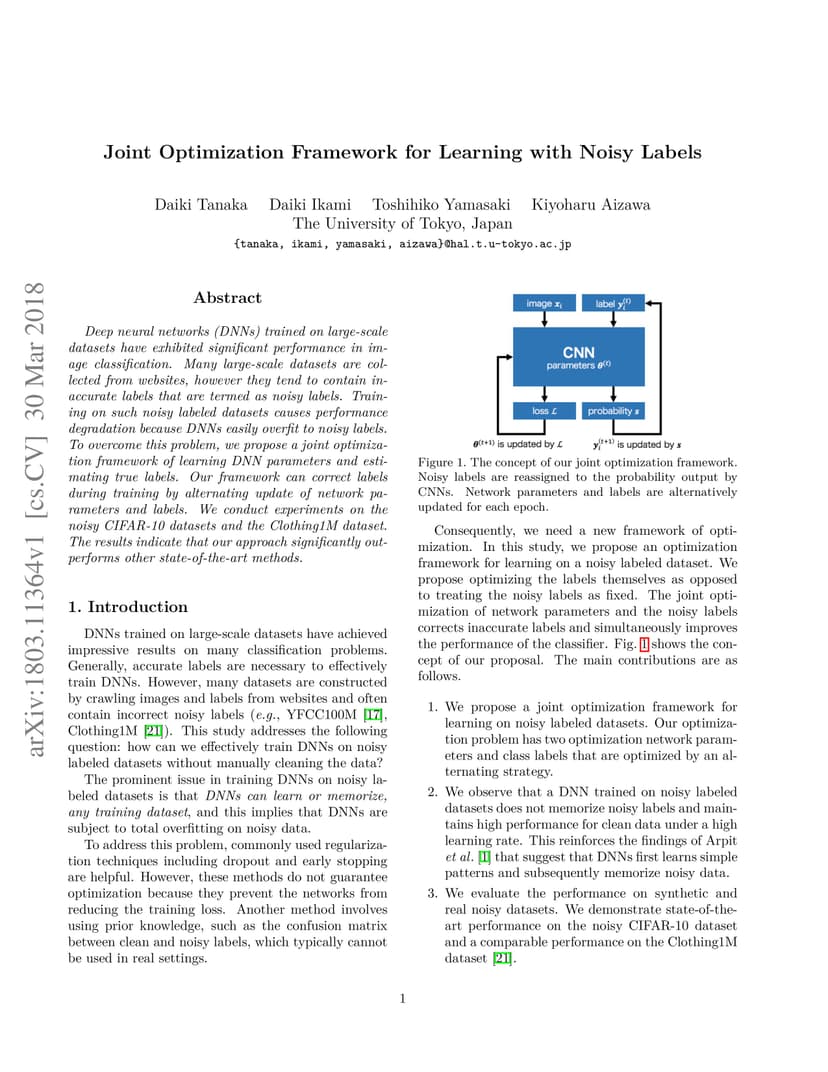 arXiv:1803.11364v1 [cs.CV] 30 Mar 2018

Joint Optimization Framework for Learning with Noisy Labels

Daiki Tanaka Daiki Ikami Toshihiko Yamasaki Kiyoharu Aizawa
The University of Tokyo, Japan
{tanaka, ikami, yamasaki, aizawa}@hal.t.u-tokyo.ac.jp

Abstract

Deep neural networks (DNNs) trained on large-scale datasets have exhibited significant performance in image classification. Many large-scale datasets are collected from websites, however they tend to contain inaccurate labels that are termed as noisy labels. Training on such noisy labeled datasets causes performance degradation because DNNs easily overfit to noisy labels. To overcome this problem, we propose a joint optimization framework of learning DNN parameters and estimating true labels. Our framework can correct labels during training by alternating update of network parameters and labels. We conduct experiments on the noisy CIFAR-10 datasets and the Clothing1M dataset. The results indicate that our approach significantly outperforms other state-of-the-art methods.

1. Introduction

DNNs trained on large-scale datasets have achieved impressive results on many classification problems. Generally, accurate labels are necessary to effectively train DNNs. However, many datasets are constructed by crawling images and labels from websites and often contain incorrect noisy labels (e.g., YFCC100M [17], Clothing1M [21]). This study addresses the following question: how can we effectively train DNNs on noisy labeled datasets without manually cleaning the data?

The prominent issue in training DNNs on noisy labeled datasets is that DNNs can learn or memorize, any training dataset, and this implies that DNNs are subject to total overfitting on noisy data.

To address this problem, commonly used regularization techniques including dropout and early stopping are helpful. However, these methods do not guarantee optimization because they prevent the networks from reducing the training loss. Another method involves using prior knowledge, such as the confusion matrix between clean and noisy labels, which typically cannot be used in real settings.

image $x_i$
label $y_i^{(t)}$
CNN
parameters $\theta^{(t)}$
loss $\mathcal{L}$
probability $s$
$\theta^{(t+1)}$ is updated by $\mathcal{L}$
$y_i^{(t+1)}$ is updated by $s$

Figure 1. The concept of our joint optimization framework. Noisy labels are reassigned to the probability output by CNNs. Network parameters and labels are alternatively updated for each epoch.

Consequently, we need a new framework of optimization. In this study, we propose an optimization framework for learning on a noisy labeled dataset. We propose optimizing the labels themselves as opposed to treating the noisy labels as fixed. The joint optimization of network parameters and the noisy labels corrects inaccurate labels and simultaneously improves the performance of the classifier. Fig. 1 shows the concept of our proposal. The main contributions are as follows.

1. We propose a joint optimization framework for learning on noisy labeled datasets. Our optimization problem has two optimization network parameters and class labels that are optimized by an alternating strategy.

2. We observe that a DNN trained on noisy labeled datasets does not memorize noisy labels and maintains high performance for clean data under a high learning rate. This reinforces the findings of Arpit et al. [1] that suggest that DNNs first learns simple patterns and subsequently memorize noisy data.

3. We evaluate the performance on synthetic and real noisy datasets. We demonstrate state-of-the-art performance on the noisy CIFAR-10 dataset and a comparable performance on the Clothing1M dataset [21].

1